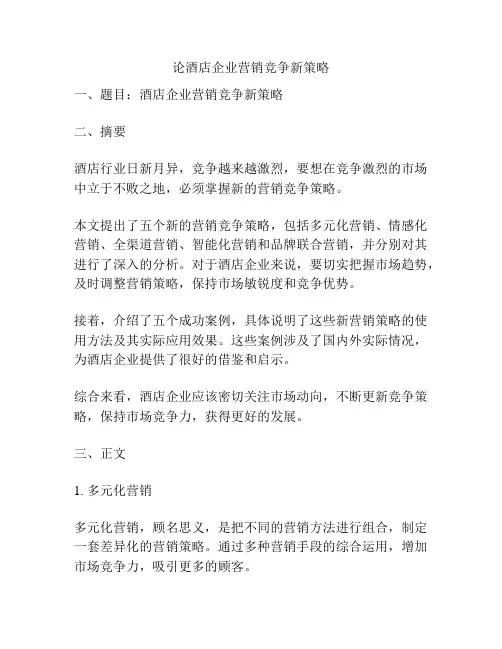 论酒店企业营销竞争新策略

一、题目：酒店企业营销竞争新策略

二、摘要

酒店行业日新月异，竞争越来越激烈，要想在竞争激烈的市场中立于不败之地，必须掌握新的营销竞争策略。

本文提出了五个新的营销竞争策略，包括多元化营销、情感化营销、全渠道营销、智能化营销和品牌联合营销，并分别对其进行了深入的分析。对于酒店企业来说，要切实把握市场趋势，及时调整营销策略，保持市场敏锐度和竞争优势。

接着，介绍了五个成功案例，具体说明了这些新营销策略的使用方法及其实际应用效果。这些案例涉及了国内外实际情况，为酒店企业提供了很好的借鉴和启示。

综合来看，酒店企业应该密切关注市场动向，不断更新竞争策略，保持市场竞争力，获得更好的发展。

三、正文

1. 多元化营销

多元化营销，顾名思义，是把不同的营销方法进行组合，制定一套差异化的营销策略。通过多种营销手段的综合运用，增加市场竞争力，吸引更多的顾客。